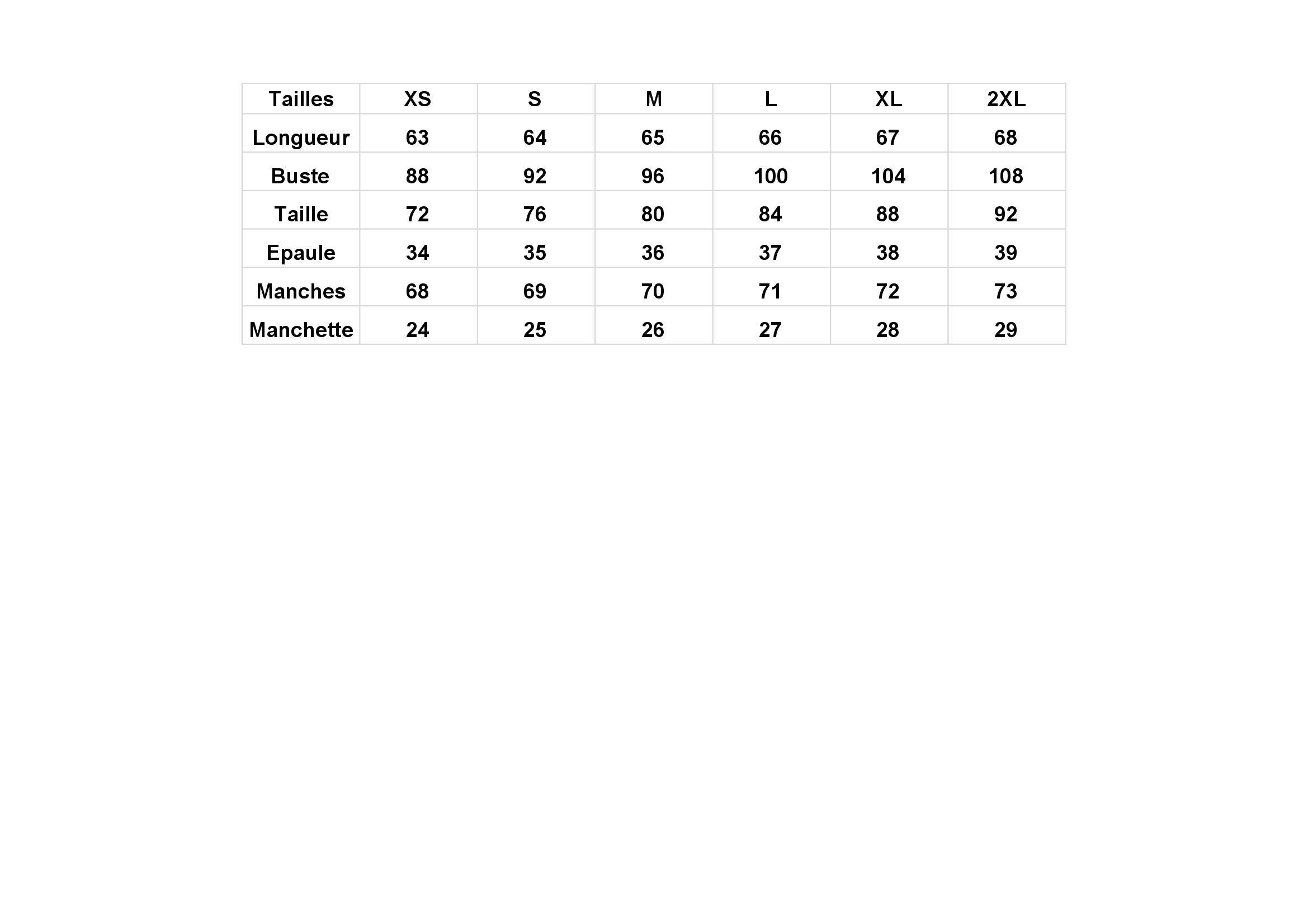 | Tailles | XS | S | M | L | XL | 2XL |
|---|---|---|---|---|---|---|
| Longueur | 63 | 64 | 65 | 66 | 67 | 68 |
| Buste | 88 | 92 | 96 | 100 | 104 | 108 |
| Taille | 72 | 76 | 80 | 84 | 88 | 92 |
| Epaule | 34 | 35 | 36 | 37 | 38 | 39 |
| Manches | 68 | 69 | 70 | 71 | 72 | 73 |
| Manchette | 24 | 25 | 26 | 27 | 28 | 29 |